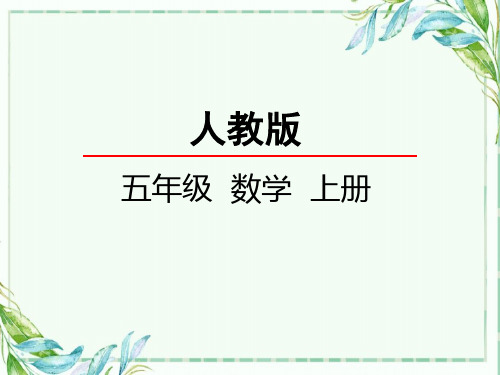 人教版

五年级 数学 上册